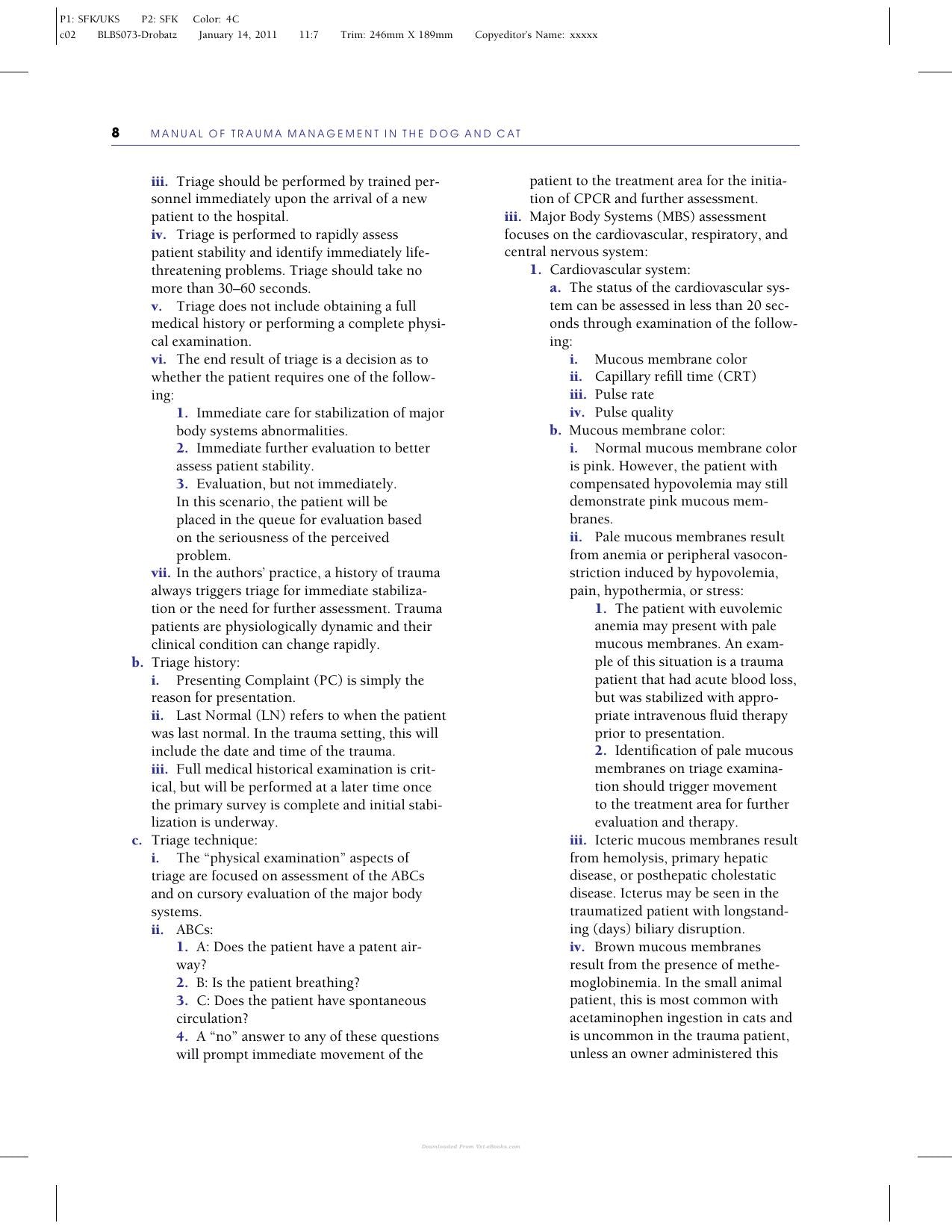 P1: SFK/UKS P2: SFK Color: 4C
c02 BLBS073-Drobatz January 14, 2011 11:7 Trim: 246mm X 189mm Copyeditor's Name: xxxxx

8 MANUAL OF TRAUMA MANAGEMENT IN THE DOG AND CAT

iii. Triage should be performed by trained personnel immediately upon the arrival of a new patient to the hospital.
iv. Triage is performed to rapidly assess patient stability and identify immediately life-threatening problems. Triage should take no more than 30–60 seconds.
v. Triage does not include obtaining a full medical history or performing a complete physical examination.
vi. The end result of triage is a decision as to whether the patient requires one of the following:
1. Immediate care for stabilization of major body systems abnormalities.
2. Immediate further evaluation to better assess patient stability.
3. Evaluation, but not immediately. In this scenario, the patient will be placed in the queue for evaluation based on the seriousness of the perceived problem.
vii. In the authors' practice, a history of trauma always triggers triage for immediate stabilization or the need for further assessment. Trauma patients are physiologically dynamic and their clinical condition can change rapidly.
b. Triage history:
i. Presenting Complaint (PC) is simply the reason for presentation.
ii. Last Normal (LN) refers to when the patient was last normal. In the trauma setting, this will include the date and time of the trauma.
iii. Full medical historical examination is critical, but will be performed at a later time once the primary survey is complete and initial stabilization is underway.
c. Triage technique:
i. The "physical examination" aspects of triage are focused on assessment of the ABCs and on cursory evaluation of the major body systems.
ii. ABCs:
1. A: Does the patient have a patent airway?
2. B: Is the patient breathing?
3. C: Does the patient have spontaneous circulation?
4. A "no" answer to any of these questions will prompt immediate movement of the patient to the treatment area for the initiation of CPCR and further assessment.
iii. Major Body Systems (MBS) assessment focuses on the cardiovascular, respiratory, and central nervous system:
1. Cardiovascular system:
a. The status of the cardiovascular system can be assessed in less than 20 seconds through examination of the following:
i. Mucous membrane color
ii. Capillary refill time (CRT)
iii. Pulse rate
iv. Pulse quality
b. Mucous membrane color:
i. Normal mucous membrane color is pink. However, the patient with compensated hypovolemia may still demonstrate pink mucous membranes.
ii. Pale mucous membranes result from anemia or peripheral vasoconstriction induced by hypovolemia, pain, hypothermia, or stress:
1. The patient with euvolemic anemia may present with pale mucous membranes. An example of this situation is a trauma patient that had acute blood loss, but was stabilized with appropriate intravenous fluid therapy prior to presentation.
2. Identification of pale mucous membranes on triage examination should trigger movement to the treatment area for further evaluation and therapy.
iii. Icteric mucous membranes result from hemolysis, primary hepatic disease, or posthepatic cholestatic disease. Icterus may be seen in the traumatized patient with longstanding (days) biliary disruption.
iv. Brown mucous membranes result from the presence of methemoglobinemia. In the small animal patient, this is most common with acetaminophen ingestion in cats and is uncommon in the trauma patient, unless an owner administered this

Downloaded From Vet-eBooks.com